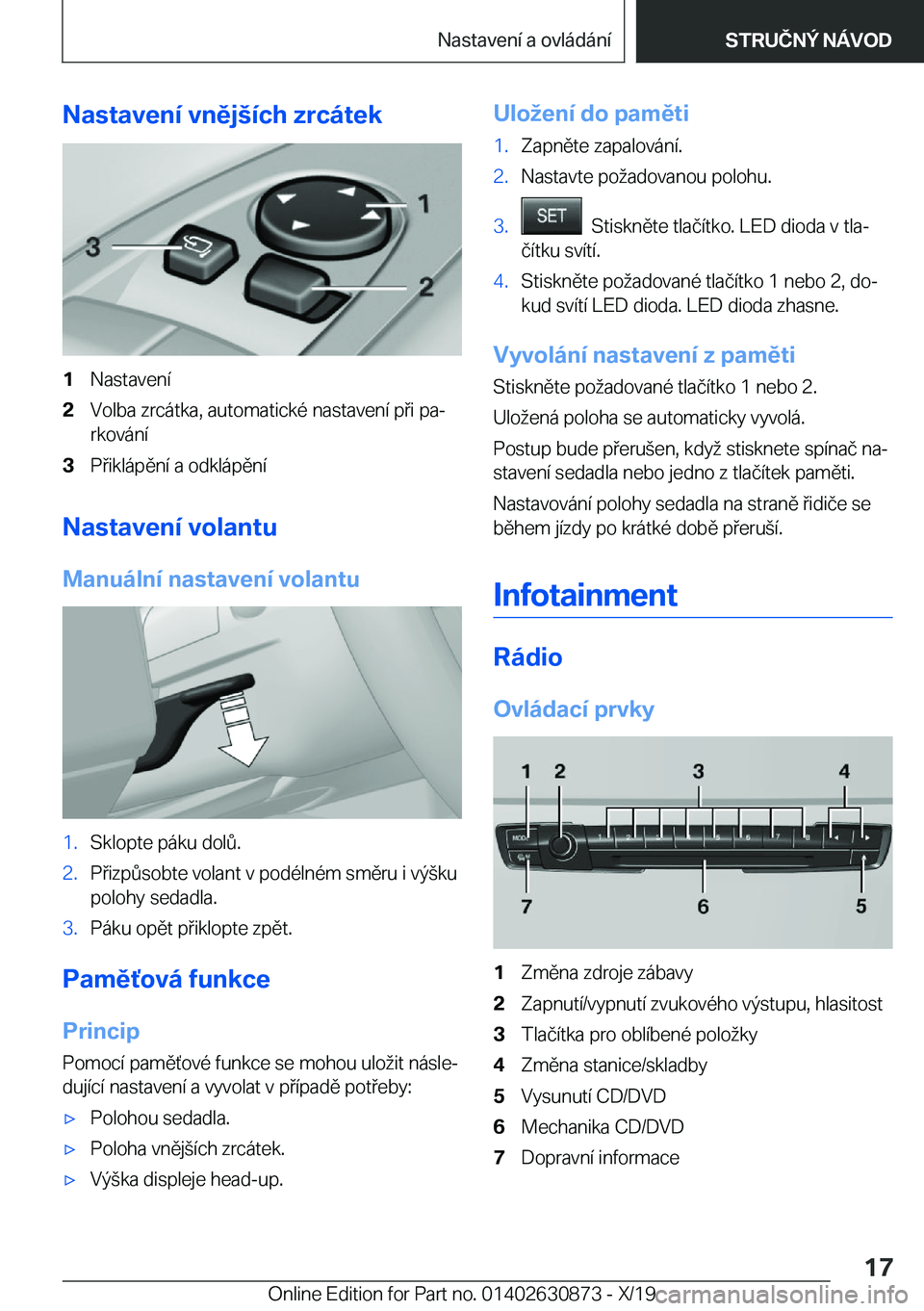 Nastavení a ovládání

STRUČNÝ NÁVOD

Nastavení vnějších zrcátek

3

1

2

1 Nastavení

2 Volba zrcátka, automatické nastavení při parkování

3 Přiklápění a odklápění

Nastavení volantu

Manuální nastavení volantu

1. Sklopte páku dolů.

2. Přizpůsobte volant v podélném směru i výšku polohy sedadla.

3. Páku opět přiklopte zpět.

Paměťová funkce

Princip

Pomocí paměťové funkce se mohou uložit následující nastavení a vyvolat v případě potřeby:

▷ Polohou sedadla.

▷ Poloha vnějších zrcátek.

▷ Výška displeje head-up.

Uložení do paměti

1. Zapněte zapalování.

2. Nastavte požadovanou polohu.

3. SET Stiskněte tlačítko. LED dioda v tlačítku svítí.

4. Stiskněte požadované tlačítko 1 nebo 2, dokud svítí LED dioda. LED dioda zhasne.

Vyvolání nastavení z paměti

Stiskněte požadované tlačítko 1 nebo 2.

Uložená poloha se automaticky vyvolá.

Postup bude přerušen, když stisknete spínač nastavení sedadla nebo jedno z tlačítek paměti.

Nastavování polohy sedadla na straně řidiče se během jízdy po krátké době přeruší.

Infotainment

Rádio

Ovládací prvky

1 2 3 4

7 6 5

1 Změna zdroje zábavy

2 Zapnutí/vypnutí zvukového výstupu, hlasitost

3 Tlačítka pro oblíbené položky

4 Změna stanice/skladby

5 Vysunutí CD/DVD

6 Mechanika CD/DVD

7 Dopravní informace

17

Online Edition for Part no. 01402630873 - X/19 carmanualsonline.info